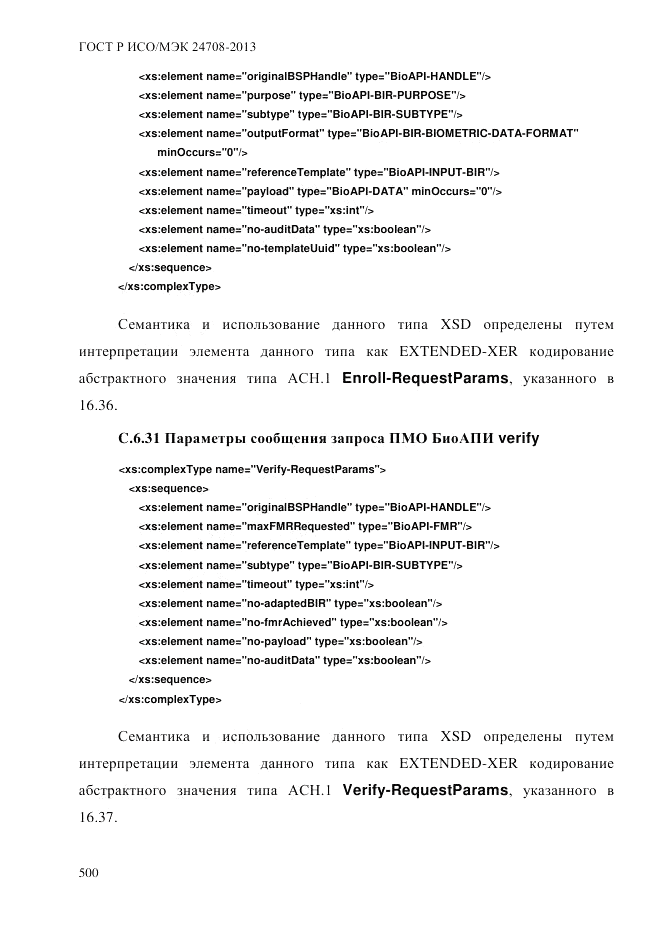 ГОСТ Р ИСО/МЭК 24708-2013

<xs:element name="originalBSPHandle" type="BioAPI-HANDLE"/>
<xs:element name="purpose" type="BioAPI-BIR-PURPOSE"/>
<xs:element name="subtype" type="BioAPI-BIR-SUBTYPE"/>
<xs:element name="outputFormat" type="BioAPI-BIR-BIOMETRIC-DATA-FORMAT" minOccurs="0"/>
<xs:element name="referenceTemplate" type="BioAPI-INPUT-BIR"/>
<xs:element name="payload" type="BioAPI-DATA" minOccurs="0"/>
<xs:element name="timeout" type="xs:int"/>
<xs:element name="no-auditData" type="xs:boolean"/>
<xs:element name="no-templateUuid" type="xs:boolean"/>
</xs:sequence>
</xs:complexType>

Семантика и использование данного типа XSD определены путем интерпретации элемента данного типа как EXTENDED-XER кодирование абстрактного значения типа АСН.1 Enroll-RequestParams, указанного в 16.36.

С.6.31 Параметры сообщения запроса ПМО БиоАПИ verify

<xs:complexType name="Verify-RequestParams">
<xs:sequence>
<xs:element name="originalBSPHandle" type="BioAPI-HANDLE"/>
<xs:element name="maxFMRRequested" type="BioAPI-FMR"/>
<xs:element name="referenceTemplate" type="BioAPI-INPUT-BIR"/>
<xs:element name="subtype" type="BioAPI-BIR-SUBTYPE"/>
<xs:element name="timeout" type="xs:int"/>
<xs:element name="no-adaptedBIR" type="xs:boolean"/>
<xs:element name="no-fmrAchieved" type="xs:boolean"/>
<xs:element name="no-payload" type="xs:boolean"/>
<xs:element name="no-auditData" type="xs:boolean"/>
</xs:sequence>
</xs:complexType>

Семантика и использование данного типа XSD определены путем интерпретации элемента данного типа как EXTENDED-XER кодирование абстрактного значения типа АСН.1 Verify-RequestParams, указанного в 16.37.

500